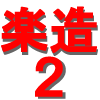 楽造
2